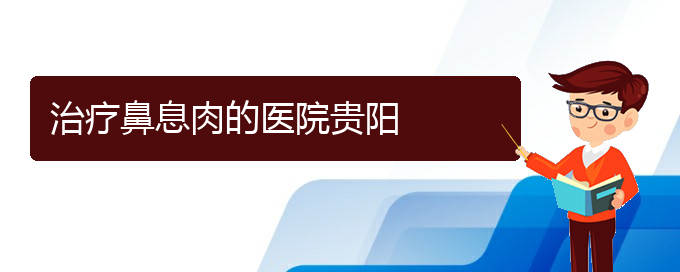 治疗鼻息肉的医院贵阳